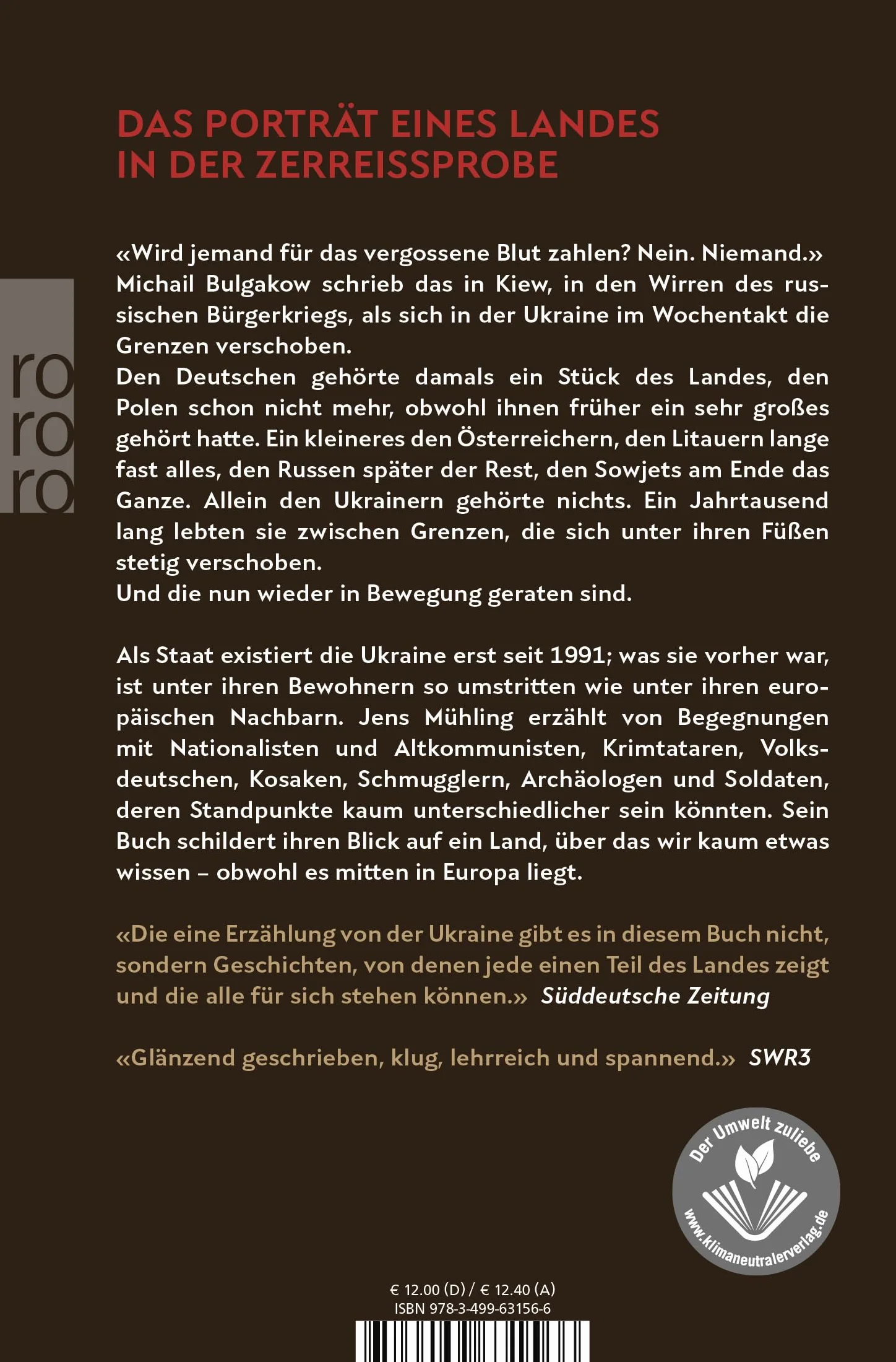 DAS PORTRÄT EINES LANDES
IN DER ZERREISSPROBE

ro
ro
ro

«Wird jemand für das vergossene Blut zahlen? Nein. Niemand.» Michail Bulgakow schrieb das in Kiew, in den Wirren des russischen Bürgerkriegs, als sich in der Ukraine im Wochentakt die Grenzen verschoben.
Den Deutschen gehörte damals ein Stück des Landes, den Polen schon nicht mehr, obwohl ihnen früher ein sehr großes gehört hatte. Ein kleineres den Österreichern, den Litauern lange fast alles, den Russen später der Rest, den Sowjets am Ende das Ganze. Allein den Ukrainern gehörte nichts. Ein Jahrtausend lang lebten sie zwischen Grenzen, die sich unter ihren Füßen stetig verschoben.
Und die nun wieder in Bewegung geraten sind.

Als Staat existiert die Ukraine erst seit 1991; was sie vorher war, ist unter ihren Bewohnern so umstritten wie unter ihren europäischen Nachbarn. Jens Mühling erzählt von Begegnungen mit Nationalisten und Altkommunisten, Krimtataren, Volksdeutschen, Kosaken, Schmugglern, Archäologen und Soldaten, deren Standpunkte kaum unterschiedlicher sein könnten. Sein Buch schildert ihren Blick auf ein Land, über das wir kaum etwas wissen – obwohl es mitten in Europa liegt.

«Die eine Erzählung von der Ukraine gibt es in diesem Buch nicht, sondern Geschichten, von denen jede einen Teil des Landes zeigt und die alle für sich stehen können.» Süddeutsche Zeitung

«Glänzend geschrieben, klug, lehrreich und spannend.» SWR3

Der Umwelt zuliebe
www.klimaneutralerverlag.de

€ 12.00 (D) / € 12.40 (A)
ISBN 978-3-499-63156-6